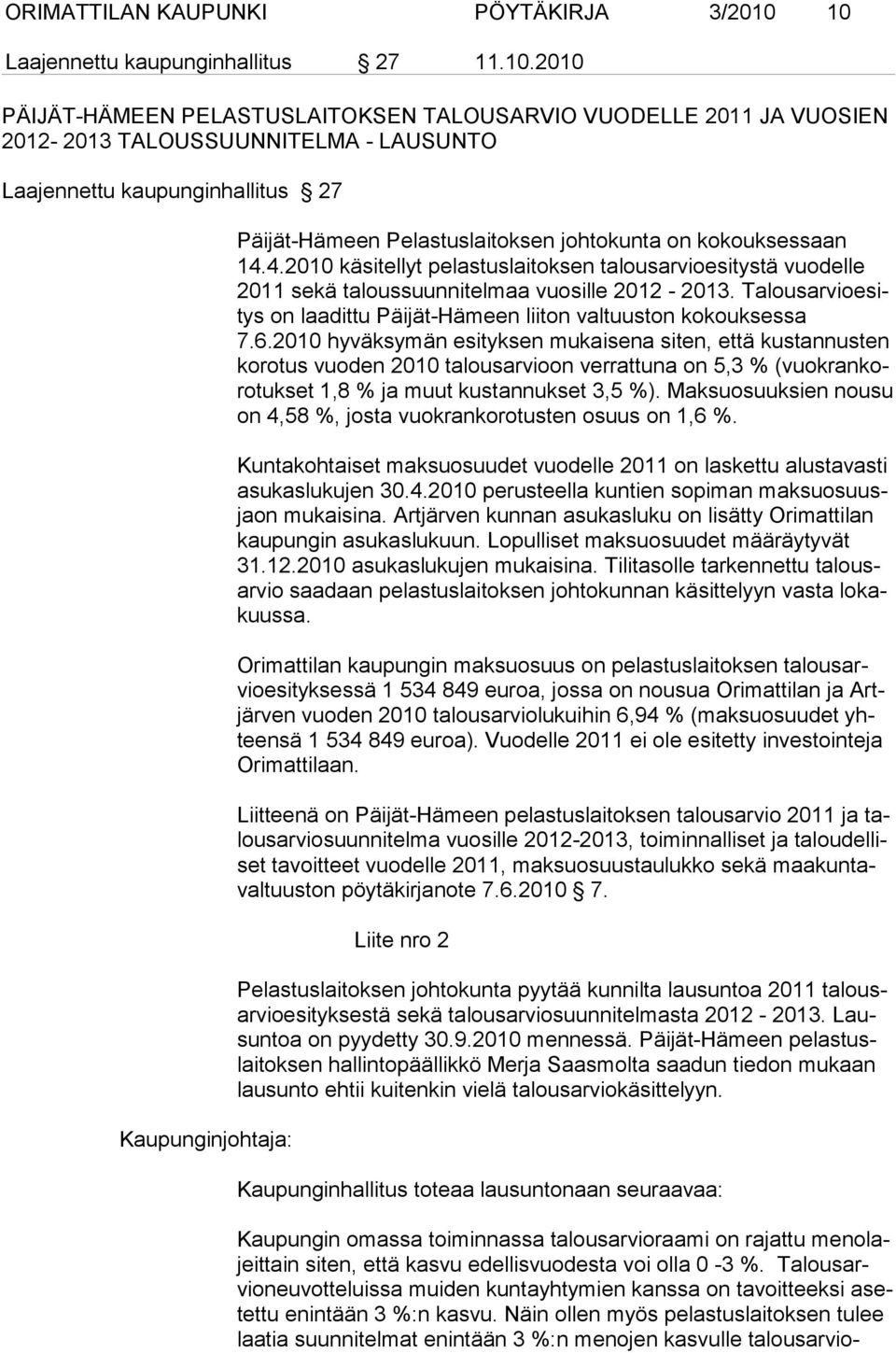 ORIMATTILAN KAUPUNKI PÖYTÄKIRJA 3/2010 10

Laajennettu kaupunginhallitus § 27 11.10.2010

PÄIJÄT-HÄMEEN PELASTUSLAITOKSEN TALOUSARVIO VUODELLE 2011 JA VUOSIEN 2012- 2013 TALOUSSUUNNITELMA - LAUSUNTO

Laajennettu kaupunginhallitus § 27

Päijät-Hämeen Pelastuslaitoksen johtokunta on kokouksessaan 14.4.2010 käsitellyt pelastuslaitoksen talousarvioesitystä vuodelle 2011 sekä taloussuunnitelmaa vuosille 2012 - 2013. Talousarvioesitys on laadittu Päijät-Hämeen liiton valtuuston kokouksessa 7.6.2010 hyväksymän esityksen mukaisena siten, että kustannusten korotus vuoden 2010 talousarvioon verrattuna on 5,3 % (vuokrankorotukset 1,8 % ja muut kustannukset 3,5 %). Maksuosuuksien nousu on 4,58 %, josta vuokrankorotusten osuus on 1,6 %.

Kuntakohtaiset maksuosuudet vuodelle 2011 on laskettu alustavasti asukaslukujen 30.4.2010 perusteella kuntien sopiman maksuosuusjaon mukaisina. Artjärven kunnan asukasluku on lisätty Orimattilan kaupungin asukaslukuun. Lopulliset maksuosuudet määräytyvät 31.12.2010 asukaslukujen mukaisina. Tilitasolle tarkennettu talousarvio saadaan pelastuslaitoksen johtokunnan käsittelyyn vasta lokakuussa.

Orimattilan kaupungin maksuosuus on pelastuslaitoksen talousarvioesityksessä 1 534 849 euroa, jossa on nousua Orimattilan ja Artjärven vuoden 2010 talousarviolukuihin 6,94 % (maksuosuudet yhteensä 1 534 849 euroa). Vuodelle 2011 ei ole esitetty investointeja Orimattilaan.

Liitteenä on Päijät-Hämeen pelastuslaitoksen talousarvio 2011 ja talousarviosuunnitelma vuosille 2012-2013, toiminnalliset ja taloudelliset tavoitteet vuodelle 2011, maksuosuustaulukko sekä maakuntavaltuuston pöytäkirjanote 7.6.2010 § 7.

Liite nro 2

Pelastuslaitoksen johtokunta pyytää kunnilta lausuntoa 2011 talousarvioesityksestä sekä talousarviosuunnitelmasta 2012 - 2013. Lausuntoa on pyydetty 30.9.2010 mennessä. Päijät-Hämeen pelastuslaitoksen hallintopäällikkö Merja Saasmolta saadun tiedon mukaan lausunto ehtii kuitenkin vielä talousarviokäsittelyyn.

Kaupunginjohtaja:

Kaupunginhallitus toteaa lausuntonaan seuraavaa:

Kaupungin omassa toiminnassa talousarvioraami on rajattu menolajeittain siten, että kasvu edellisvuodesta voi olla 0 -3 %. Talousarvioneuvotteluissa muiden kuntayhtymien kanssa on tavoitteeksi asetettu enintään 3 %:n kasvu. Näin ollen myös pelastuslaitoksen tulee laatia suunnitelmat enintään 3 %:n menojen kasvulle talousarvio-